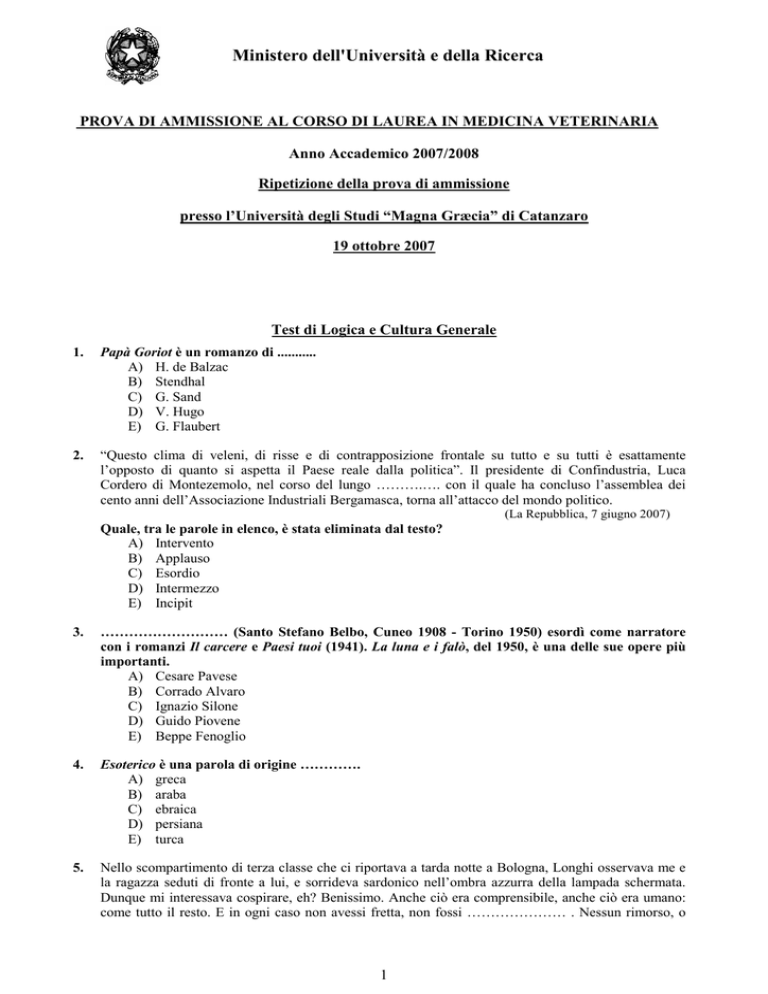 Ministero dell'Università e della Ricerca

PROVA DI AMMISSIONE AL CORSO DI LAUREA IN MEDICINA VETERINARIA

Anno Accademico 2007/2008

Ripetizione della prova di ammissione

presso l'Università degli Studi "Magna Græcia" di Catanzaro

19 ottobre 2007

Test di Logica e Cultura Generale

1. Papà Goriot è un romanzo di ...........
A) H. de Balzac
B) Stendhal
C) G. Sand
D) V. Hugo
E) G. Flaubert

2. "Questo clima di veleni, di risse e di contrapposizione frontale su tutto e su tutti è esattamente l'opposto di quanto si aspetta il Paese reale dalla politica". Il presidente di Confindustria, Luca Cordero di Montezemolo, nel corso del lungo …………. con il quale ha concluso l'assemblea dei cento anni dell'Associazione Industriali Bergamasca, torna all'attacco del mondo politico.
(La Repubblica, 7 giugno 2007)
Quale, tra le parole in elenco, è stata eliminata dal testo?
A) Intervento
B) Applauso
C) Esordio
D) Intermezzo
E) Incipit

3. ……………………… (Santo Stefano Belbo, Cuneo 1908 - Torino 1950) esordì come narratore con i romanzi Il carcere e Paesi tuoi (1941). La luna e i falò, del 1950, è una delle sue opere più importanti.
A) Cesare Pavese
B) Corrado Alvaro
C) Ignazio Silone
D) Guido Piovene
E) Beppe Fenoglio

4. Esoterico è una parola di origine ………….
A) greca
B) araba
C) ebraica
D) persiana
E) turca

5. Nello scompartimento di terza classe che ci riportava a tarda notte a Bologna, Longhi osservava me e la ragazza seduti di fronte a lui, e sorrideva sardonico nell'ombra azzurra della lampada schermata. Dunque mi interessava cospirare, eh? Benissimo. Anche ciò era comprensibile, anche ciò era umano: come tutto il resto. E in ogni caso non avessi fretta, non fossi ………………… . Nessun rimorso, o

1